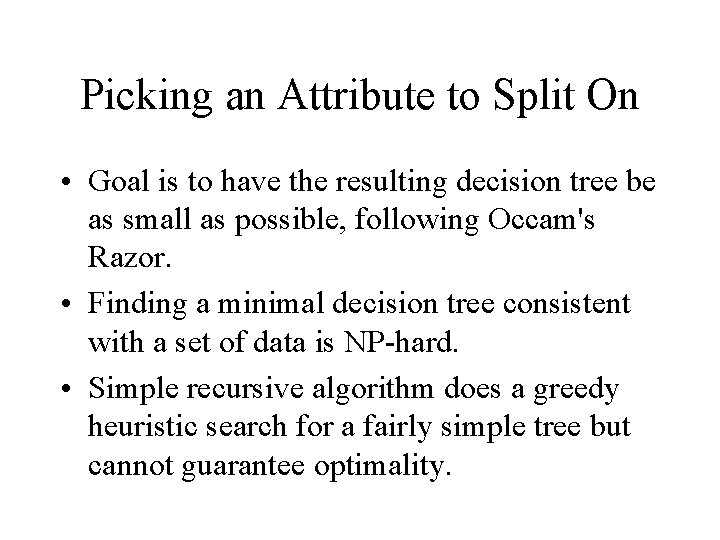 Picking an Attribute to Split On

• Goal is to have the resulting decision tree be as small as possible, following Occam's Razor.

• Finding a minimal decision tree consistent with a set of data is NP-hard.

• Simple recursive algorithm does a greedy heuristic search for a fairly simple tree but cannot guarantee optimality.